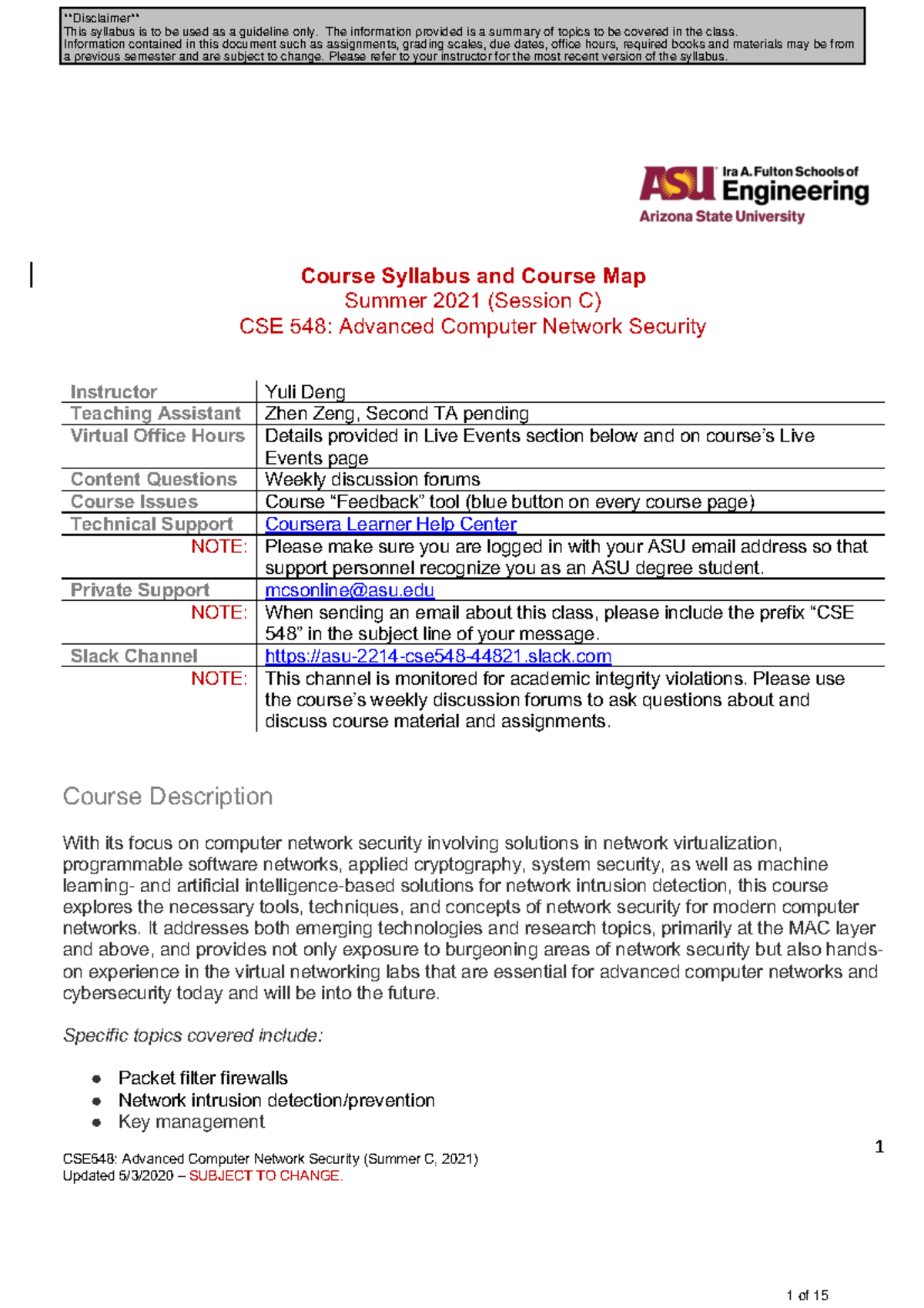 **Disclaimer**
This syllabus is to be used as a guideline only. The information provided is a summary of topics to be covered in the class. Information contained in this document such as assignments, grading scales, due dates, office hours, required books and materials may be from a previous semester and are subject to change. Please refer to your instructor for the most recent version of the syllabus.

ASU Ira A. Fulton Schools of Engineering
Arizona State University

Course Syllabus and Course Map
Summer 2021 (Session C)
CSE 548: Advanced Computer Network Security

| | |
|---|---|
| Instructor | Yuli Deng |
| Teaching Assistant | Zhen Zeng, Second TA pending |
| Virtual Office Hours | Details provided in Live Events section below and on course's Live Events page |
| Content Questions | Weekly discussion forums |
| Course Issues | Course "Feedback" tool (blue button on every course page) |
| Technical Support | Coursera Learner Help Center |
| NOTE: | Please make sure you are logged in with your ASU email address so that support personnel recognize you as an ASU degree student. |
| Private Support | mcsonline@asu.edu |
| NOTE: | When sending an email about this class, please include the prefix "CSE 548" in the subject line of your message. |
| Slack Channel | https://asu-2214-cse548-44821.slack.com |
| NOTE: | This channel is monitored for academic integrity violations. Please use the course's weekly discussion forums to ask questions about and discuss course material and assignments. |

Course Description

With its focus on computer network security involving solutions in network virtualization, programmable software networks, applied cryptography, system security, as well as machine learning- and artificial intelligence-based solutions for network intrusion detection, this course explores the necessary tools, techniques, and concepts of network security for modern computer networks. It addresses both emerging technologies and research topics, primarily at the MAC layer and above, and provides not only exposure to burgeoning areas of network security but also hands-on experience in the virtual networking labs that are essential for advanced computer networks and cybersecurity today and will be into the future.

Specific topics covered include:

• Packet filter firewalls
• Network intrusion detection/prevention
• Key management

1

CSE548: Advanced Computer Network Security (Summer C, 2021)
Updated 5/3/2020 – SUBJECT TO CHANGE.

1 of 15